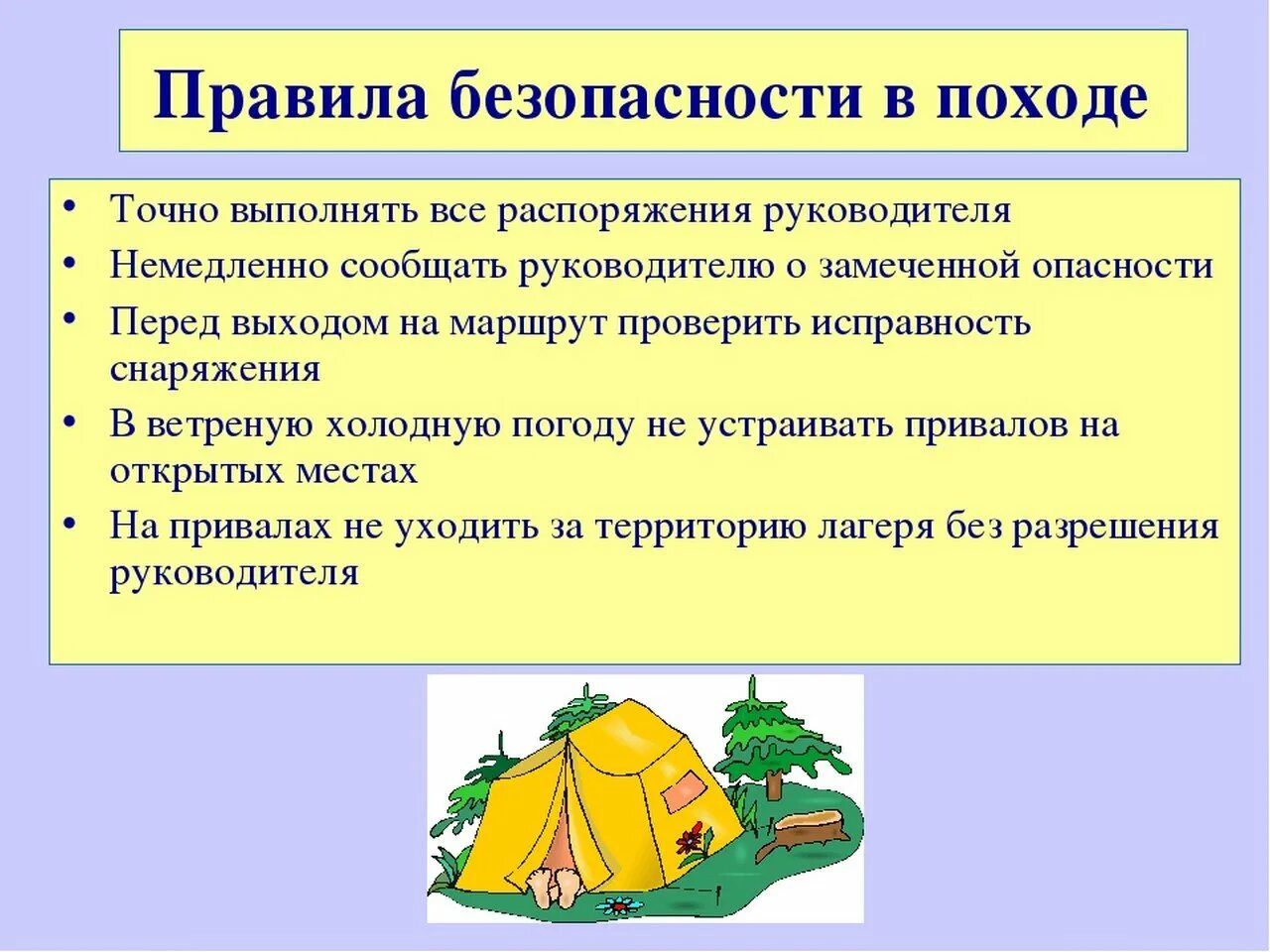 Правила безопасности в походе

• Точно выполнять все распоряжения руководителя
• Немедленно сообщать руководителю о замеченной опасности
• Перед выходом на маршрут проверить исправность снаряжения
• В ветреную холодную погоду не устраивать привалов на открытых местах
• На привалах не уходить за территорию лагеря без разрешения руководителя